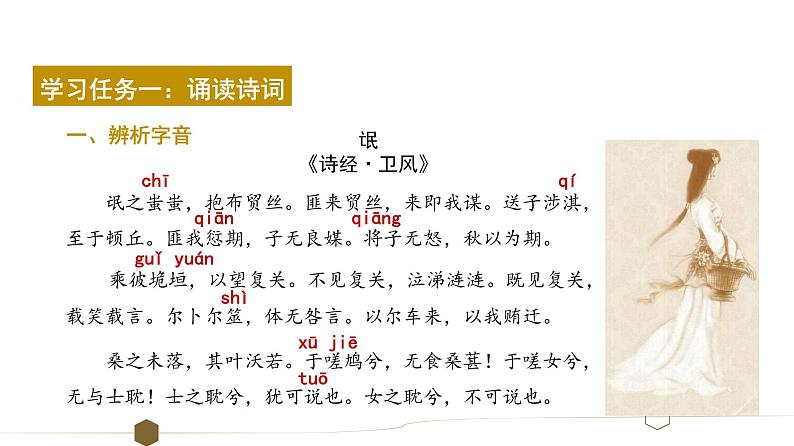 学习任务一：诵读诗词

一、辨析字音

氓

《诗经·卫风》

chī qí

氓之蚩蚩，抱布贸丝。匪来贸丝，来即我谋。送子涉淇，

qiān qiāng

至于顿丘。匪我愆期，子无良媒。将子无怒，秋以为期。

guǐ yuán

乘彼垝垣，以望复关。不见复关，泣涕涟涟。既见复关，

shì

载笑载言。尔卜尔筮，体无咎言。以尔车来，以我贿迁。

xū jiē

桑之未落，其叶沃若。于嗟鸠兮，无食桑葚！于嗟女兮，

tuō

无与士耽！士之耽兮，犹可说也。女之耽兮，不可说也。